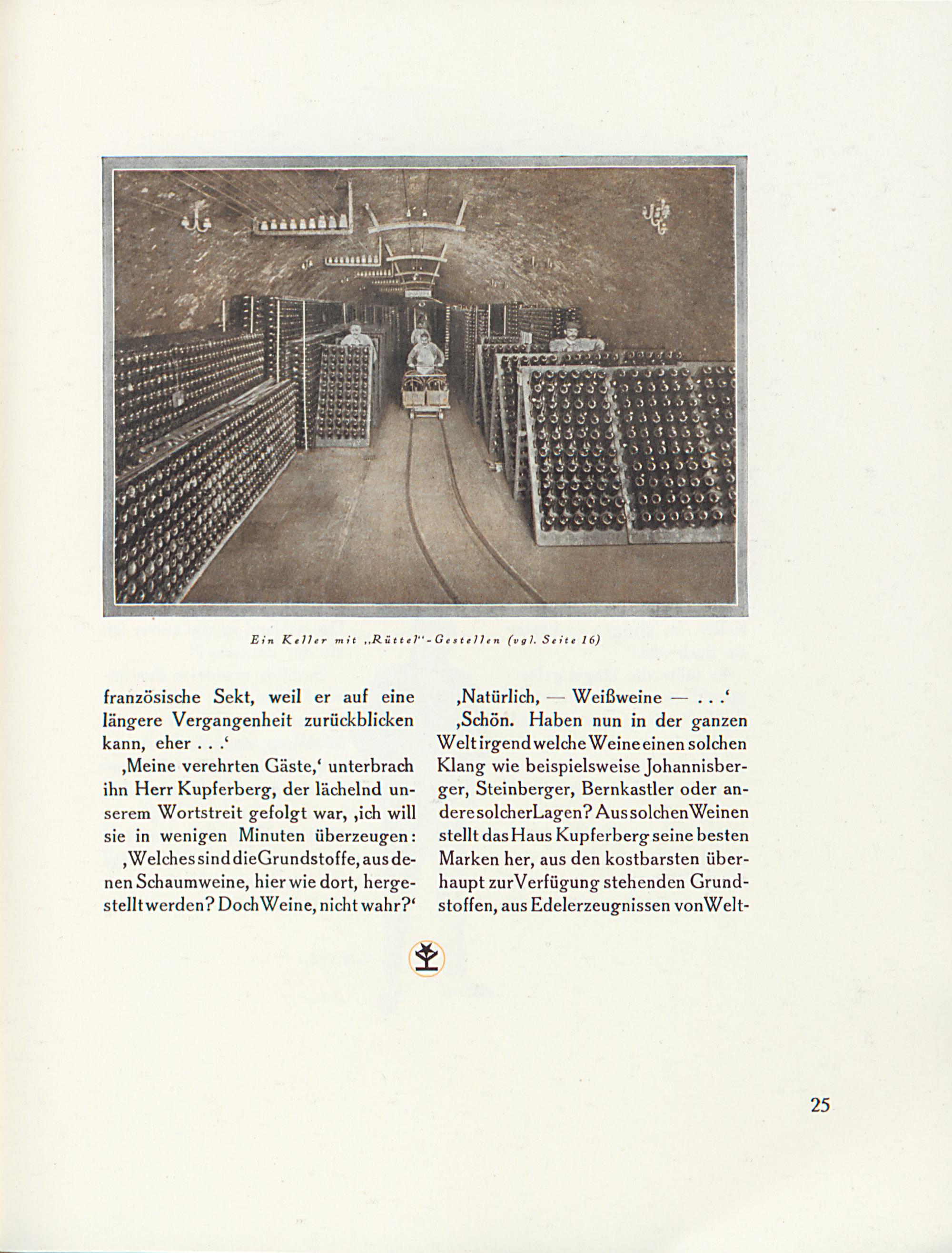 Ein Keller mit „Rüttel"-Gestellen (vgl. Seite 16)

französische Sekt, weil er auf eine längere Vergangenheit zurückblicken kann, eher . . .'

‚Meine verehrten Gäste,' unterbrach ihn Herr Kupferberg, der lächelnd unserem Wortstreit gefolgt war, ‚ich will sie in wenigen Minuten überzeugen:

‚Welches sind die Grundstoffe, aus denen Schaumweine, hier wie dort, hergestellt werden? Doch Weine, nicht wahr?'

‚Natürlich, — Weißweine — . . .'

‚Schön. Haben nun in der ganzen Welt irgend welche Weine einen solchen Klang wie beispielsweise Johannisberger, Steinberger, Bernkastler oder andere solcher Lagen? Aus solchen Weinen stellt das Haus Kupferberg seine besten Marken her, aus den kostbarsten überhaupt zur Verfügung stehenden Grundstoffen, aus Edelerzeugnissen von Welt-

25